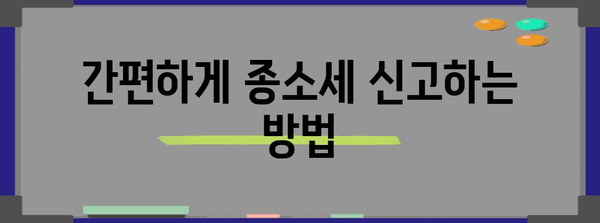 간편하게 종소세 신고하는 방법